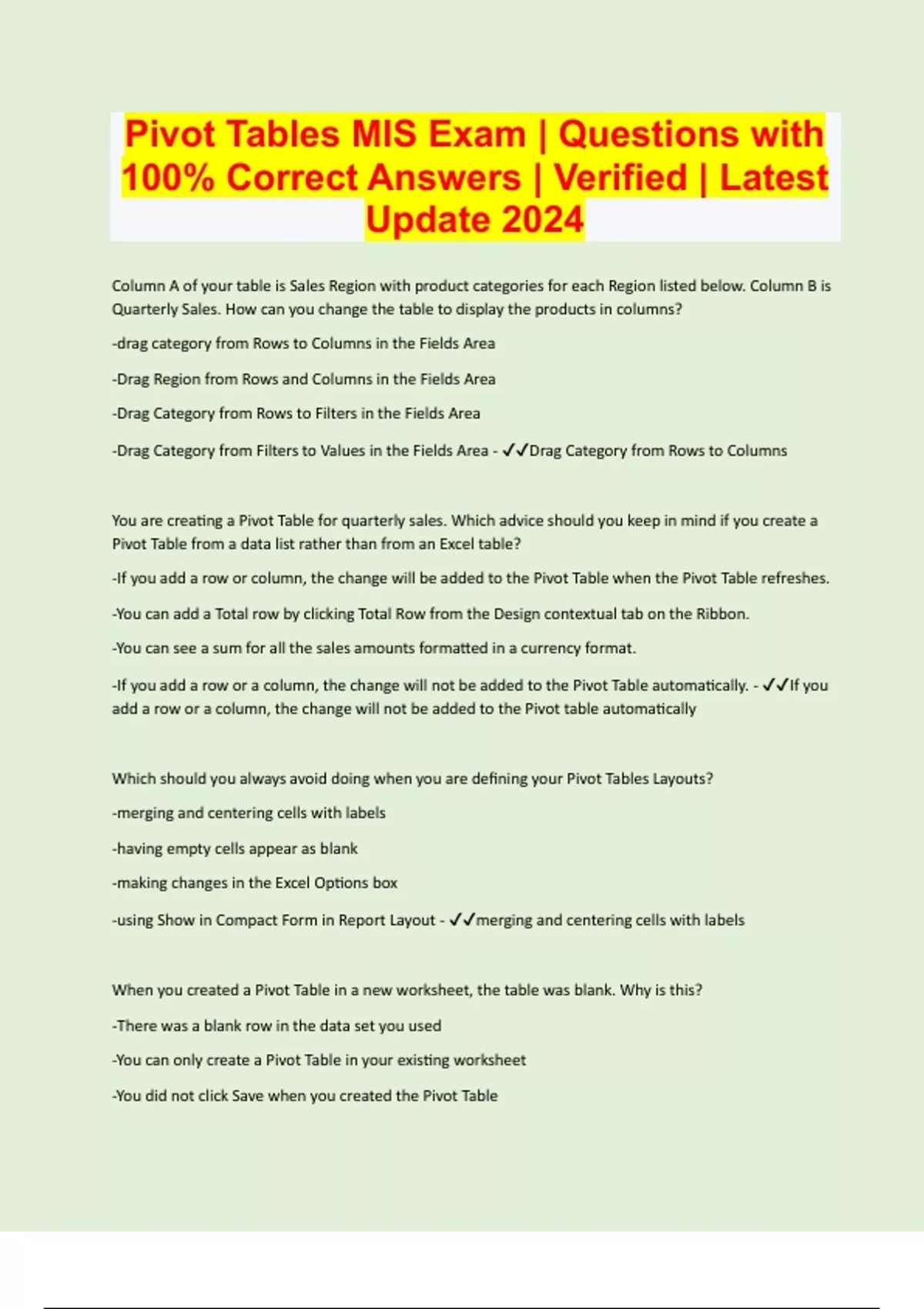 Pivot Tables MIS Exam | Questions with 100% Correct Answers | Verified | Latest Update 2024

Column A of your table is Sales Region with product categories for each Region listed below. Column B is Quarterly Sales. How can you change the table to display the products in columns?

-drag category from Rows to Columns in the Fields Area

-Drag Region from Rows and Columns in the Fields Area

-Drag Category from Rows to Filters in the Fields Area

-Drag Category from Filters to Values in the Fields Area - ✓✓Drag Category from Rows to Columns

You are creating a Pivot Table for quarterly sales. Which advice should you keep in mind if you create a Pivot Table from a data list rather than from an Excel table?

-If you add a row or column, the change will be added to the Pivot Table when the Pivot Table refreshes.

-You can add a Total row by clicking Total Row from the Design contextual tab on the Ribbon.

-You can see a sum for all the sales amounts formatted in a currency format.

-If you add a row or a column, the change will not be added to the Pivot Table automatically. - ✓✓If you add a row or a column, the change will not be added to the Pivot table automatically

Which should you always avoid doing when you are defining your Pivot Tables Layouts?

-merging and centering cells with labels

-having empty cells appear as blank

-making changes in the Excel Options box

-using Show in Compact Form in Report Layout - ✓✓merging and centering cells with labels

When you created a Pivot Table in a new worksheet, the table was blank. Why is this?

-There was a blank row in the data set you used

-You can only create a Pivot Table in your existing worksheet

-You did not click Save when you created the Pivot Table